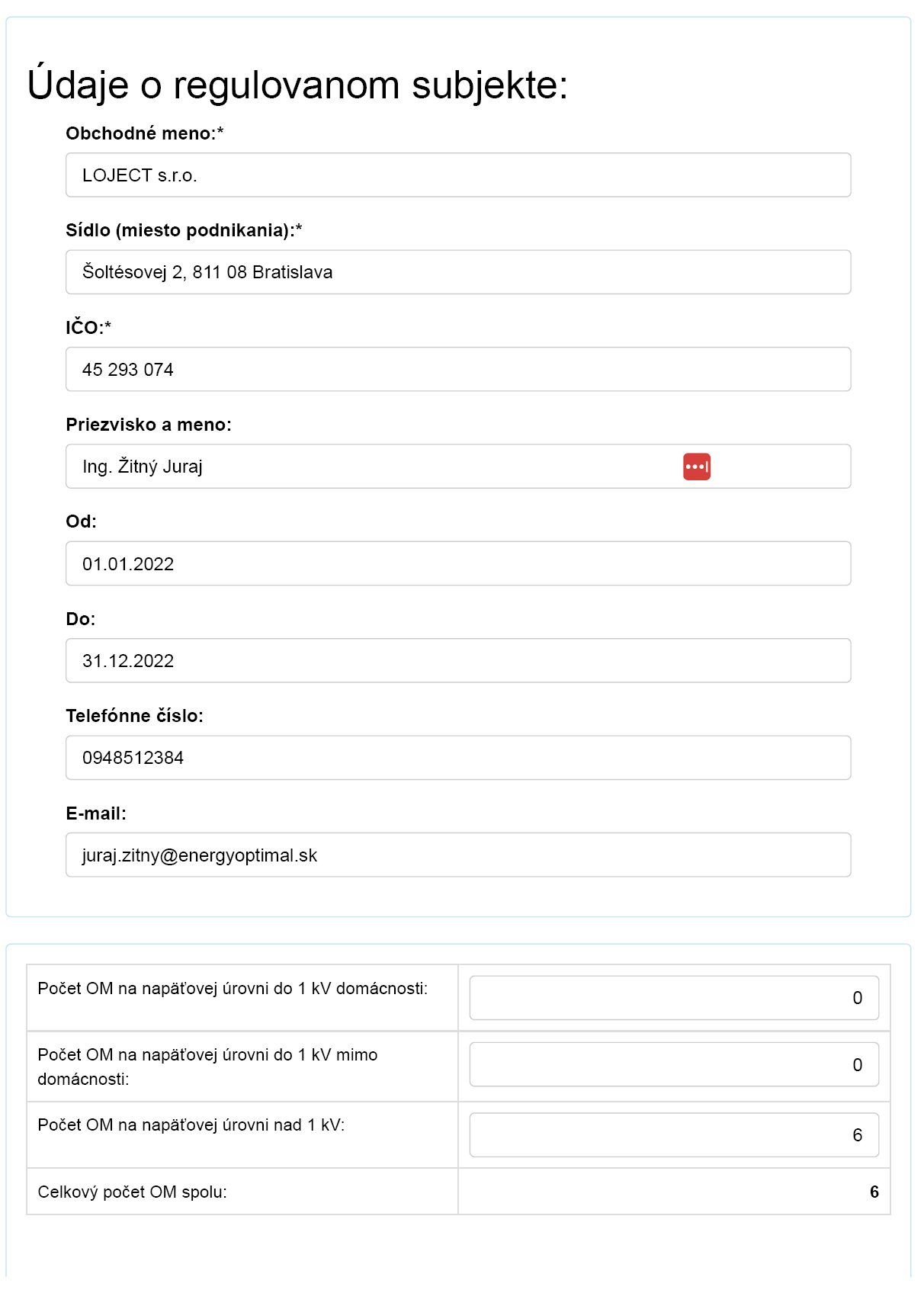 Údaje o regulovanom subjekte:

Obchodné meno:*

LOJECT s.r.o.

Sídlo (miesto podnikania):*

Šoltésovej 2, 811 08 Bratislava

IČO:*

45 293 074

Priezvisko a meno:

Ing. Žitný Juraj

Od:

01.01.2022

Do:

31.12.2022

Telefónne číslo:

0948512384

E-mail:

juraj.zitny@energyoptimal.sk

| | |
|---|---|
| Počet OM na napäťovej úrovni do 1 kV domácnosti: | 0 |
| Počet OM na napäťovej úrovni do 1 kV mimo domácnosti: | 0 |
| Počet OM na napäťovej úrovni nad 1 kV: | 6 |
| Celkový počet OM spolu: | 6 |